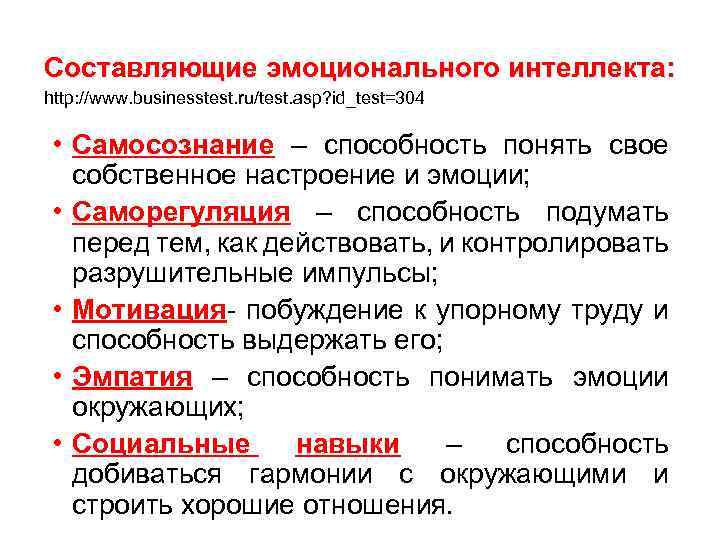 Составляющие эмоционального интеллекта:
http://www.businesstest.ru/test.asp?id_test=304

• Самосознание – способность понять свое собственное настроение и эмоции;

• Саморегуляция – способность подумать перед тем, как действовать, и контролировать разрушительные импульсы;

• Мотивация- побуждение к упорному труду и способность выдержать его;

• Эмпатия – способность понимать эмоции окружающих;

• Социальные навыки – способность добиваться гармонии с окружающими и строить хорошие отношения.